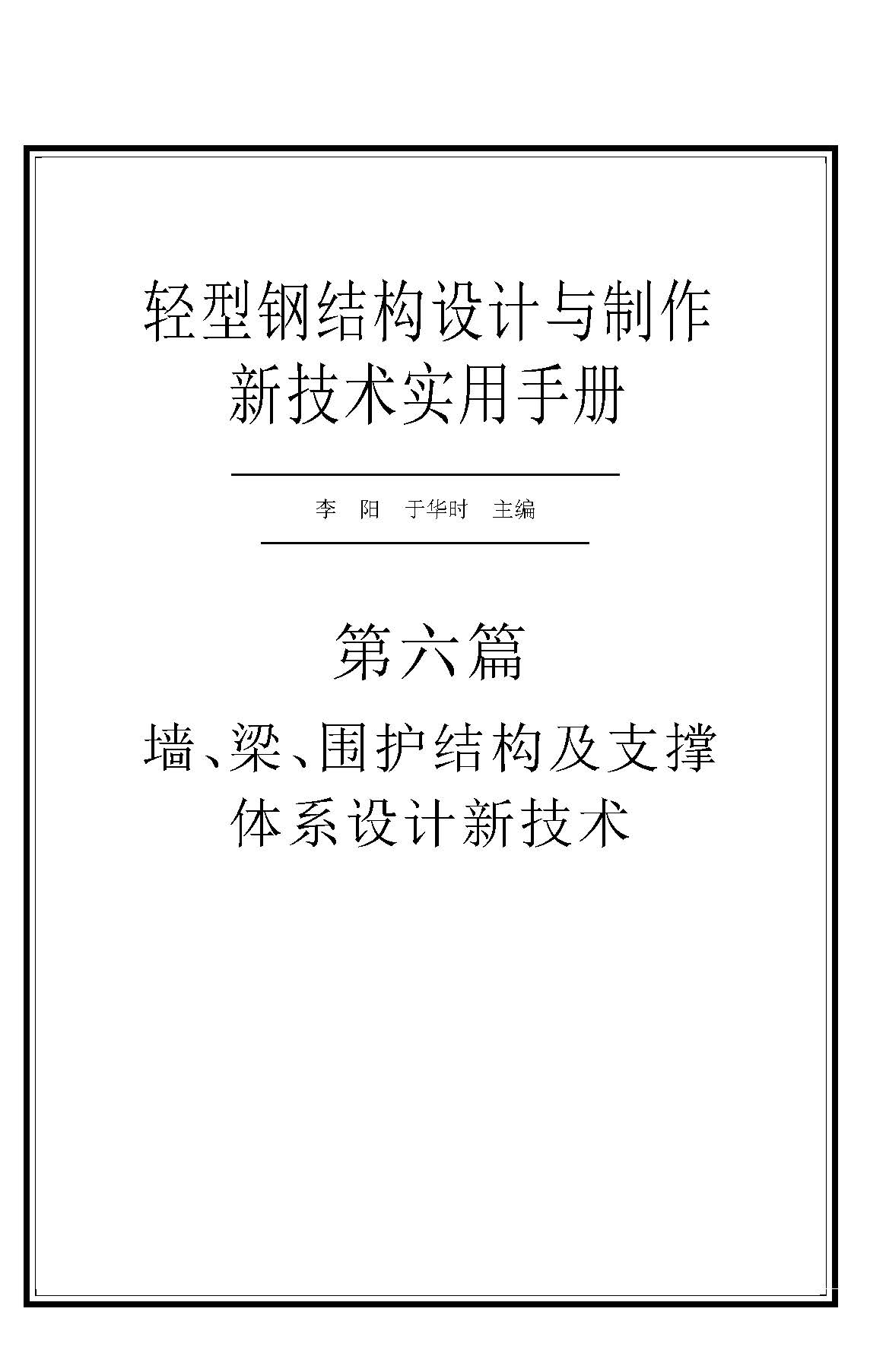 轻型钢结构设计与制作
新技术实用手册

李 阳 于华时 主编

第六篇

墙、梁、围护结构及支撑
体系设计新技术